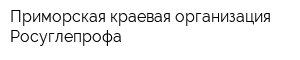 Приморская краевая организация Росуглепрофа